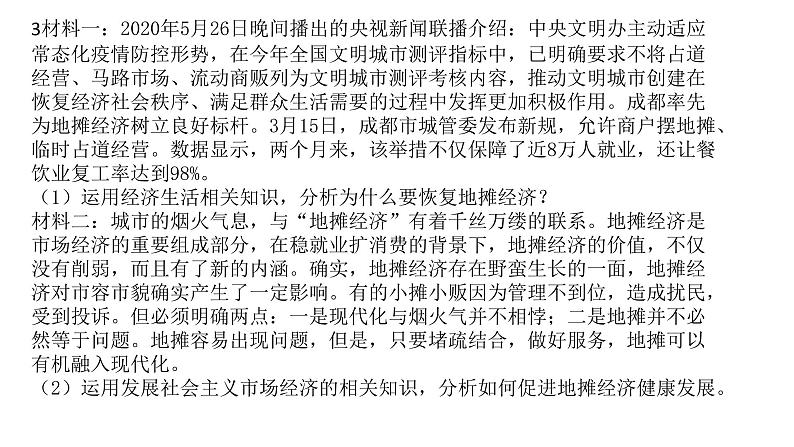 3材料一：2020年5月26日晚间播出的央视新闻联播介绍：中央文明办主动适应常态化疫情防控形势，在今年全国文明城市测评指标中，已明确要求不将占道经营、马路市场、流动商贩列为文明城市测评考核内容，推动文明城市创建在恢复经济社会秩序、满足群众生活需要的过程中发挥更加积极作用。成都率先为地摊经济树立良好标杆。3月15日，成都市城管委发布新规，允许商户摆地摊、临时占道经营。数据显示，两个月来，该举措不仅保障了近8万人就业，还让餐饮业复工率达到98%。
（1）运用经济生活相关知识，分析为什么要恢复地摊经济？
材料二：城市的烟火气息，与“地摊经济”有着千丝万缕的联系。地摊经济是市场经济的重要组成部分，在稳就业扩消费的背景下，地摊经济的价值，不仅没有削弱，而且有了新的内涵。确实，地摊经济存在野蛮生长的一面，地摊经济对市容市貌确实产生了一定影响。有的小摊小贩因为管理不到位，造成扰民，受到投诉。但必须明确两点：一是现代化与烟火气并不相悖；二是地摊并不必然等于问题。地摊容易出现问题，但是，只要堵疏结合，做好服务，地摊可以有机融入现代化。
（2）运用发展社会主义市场经济的相关知识，分析如何促进地摊经济健康发展。